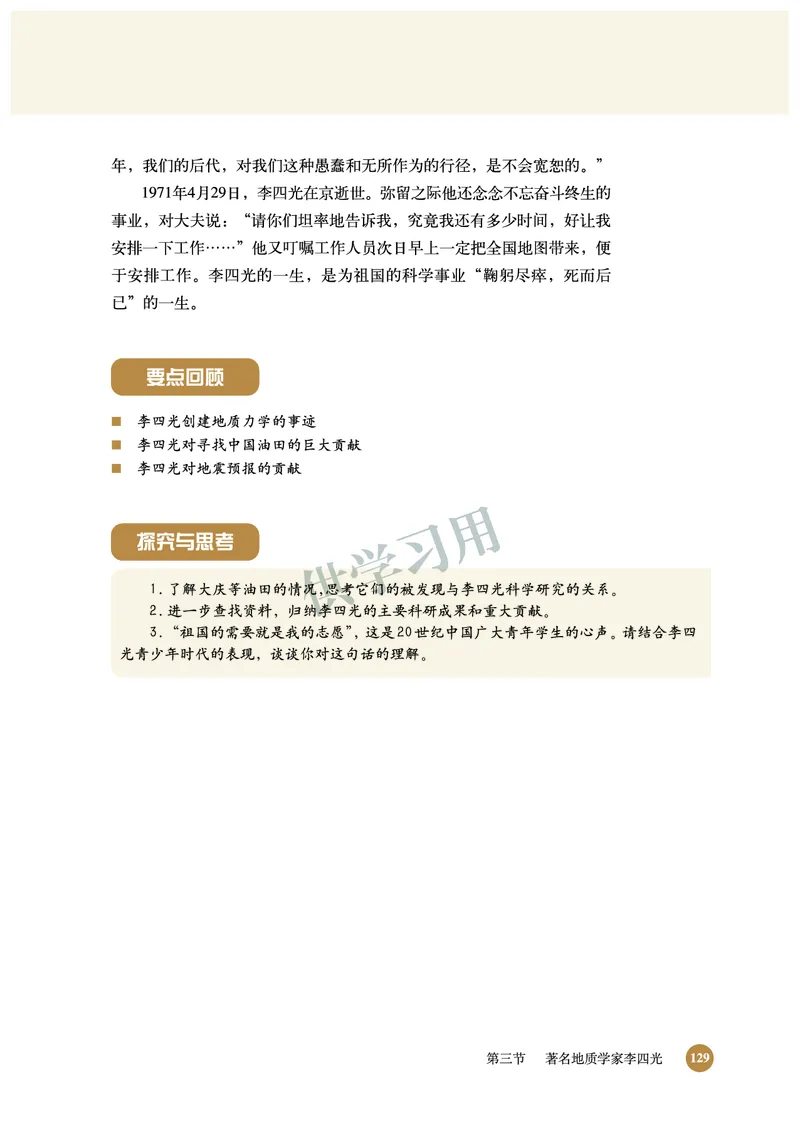 年，我们的后代，对我们这种愚蠢和无所作为的行径，是不会宽恕的。”

1971年4月29日，李四光在京逝世。弥留之际他还念念不忘奋斗终生的事业，对大夫说：“请你们坦率地告诉我，究竟我还有多少时间，好让我安排一下工作……”他又叮嘱工作人员次日早上一定把全国地图带来，便于安排工作。李四光的一生，是为祖国的科学事业“鞠躬尽瘁，死而后已”的一生。

要点回顾

■ 李四光创建地质力学的事迹
■ 李四光对寻找中国油田的巨大贡献
■ 李四光对地震预报的贡献

探究与思考

供学习用

1. 了解大庆等油田的情况，思考它们的被发现与李四光科学研究的关系。
2. 进一步查找资料，归纳李四光的主要科研成果和重大贡献。
3. “祖国的需要就是我的志愿”，这是20世纪中国广大青年学生的心声。请结合李四光青少年时代的表现，谈谈你对这句话的理解。

第三节　著名地质学家李四光　129